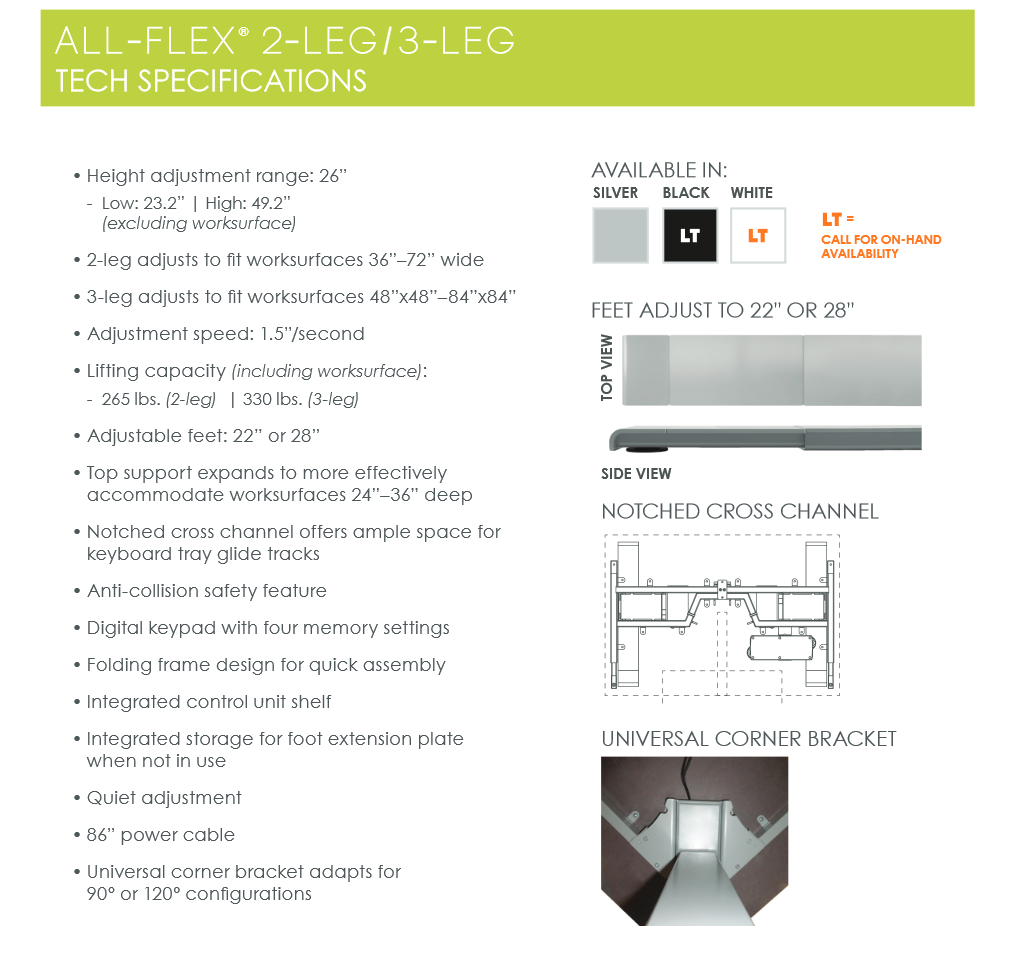 ALL-FLEX® 2-LEG/3-LEG
TECH SPECIFICATIONS

• Height adjustment range: 26”
- Low: 23.2” | High: 49.2” (excluding worksurface)

• 2-leg adjusts to fit worksurfaces 36”–72” wide

• 3-leg adjusts to fit worksurfaces 48”x48”–84”x84”

• Adjustment speed: 1.5”/second

• Lifting capacity (including worksurface):
- 265 lbs. (2-leg) | 330 lbs. (3-leg)

• Adjustable feet: 22” or 28”

• Top support expands to more effectively accommodate worksurfaces 24”–36” deep

• Notched cross channel offers ample space for keyboard tray glide tracks

• Anti-collision safety feature

• Digital keypad with four memory settings

• Folding frame design for quick assembly

• Integrated control unit shelf

• Integrated storage for foot extension plate when not in use

• Quiet adjustment

• 86” power cable

• Universal corner bracket adapts for 90° or 120° configurations

AVAILABLE IN:
SILVER BLACK WHITE
LT LT
LT = CALL FOR ON-HAND AVAILABILITY

FEET ADJUST TO 22" OR 28"
TOP VIEW
SIDE VIEW

NOTCHED CROSS CHANNEL

UNIVERSAL CORNER BRACKET